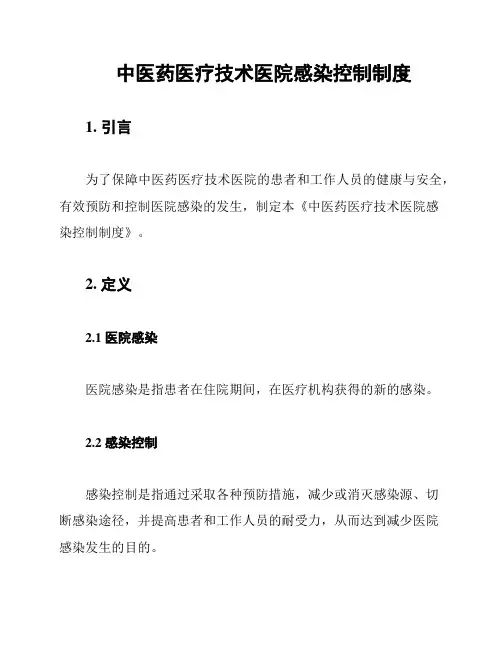 中医药医疗技术医院感染控制制度

1. 引言

为了保障中医药医疗技术医院的患者和工作人员的健康与安全，有效预防和控制医院感染的发生，制定本《中医药医疗技术医院感染控制制度》。

2. 定义

2.1 医院感染

医院感染是指患者在住院期间，在医疗机构获得的新的感染。

2.2 感染控制

感染控制是指通过采取各种预防措施，减少或消灭感染源、切断感染途径，并提高患者和工作人员的耐受力，从而达到减少医院感染发生的目的。